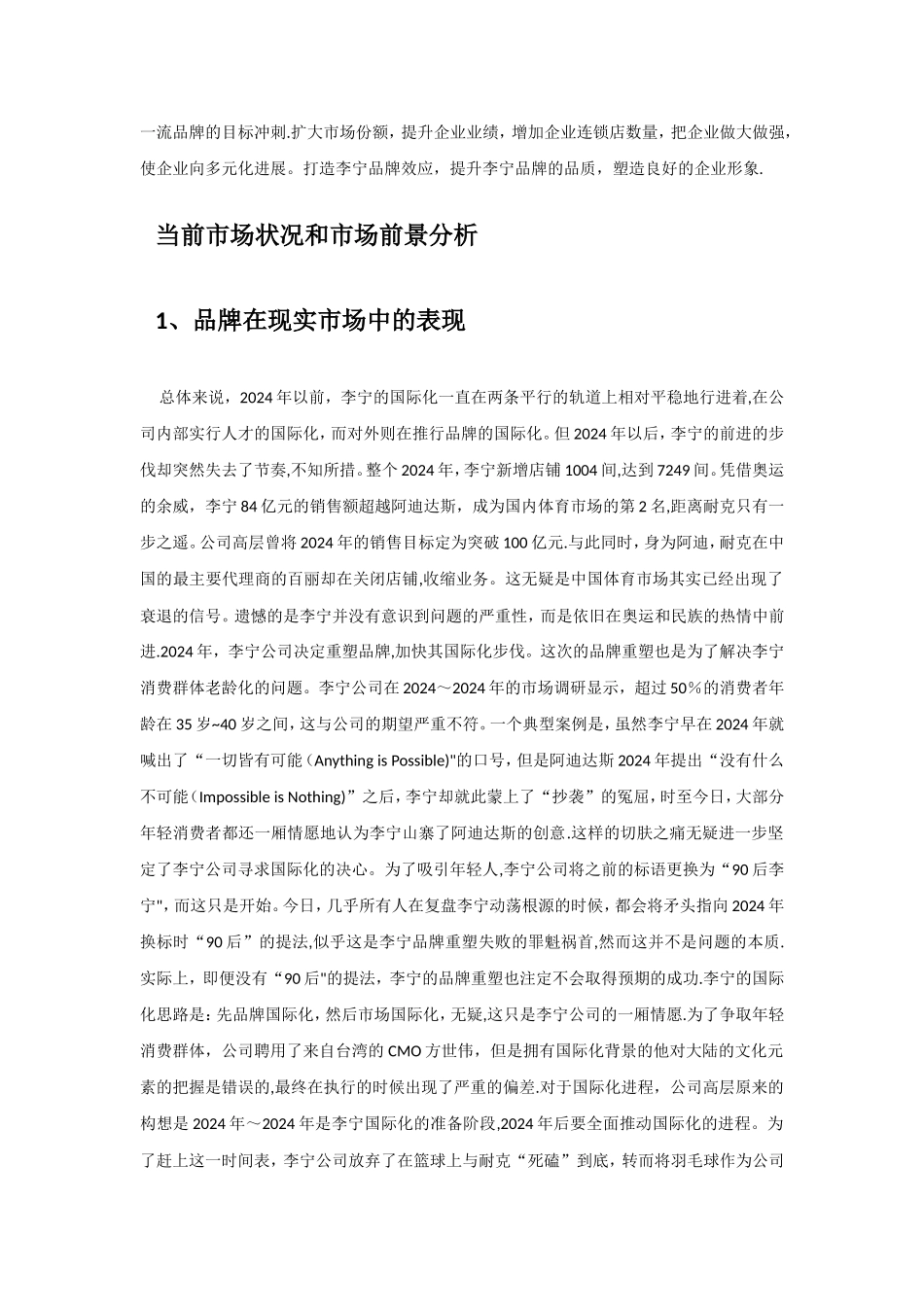 一流品牌的目标冲刺.扩大市场份额，提升企业业绩，增加企业连锁店数量，把企业做大做强，使企业向多元化进展。打造李宁品牌效应，提升李宁品牌的品质，塑造良好的企业形象.

当前市场状况和市场前景分析

1、品牌在现实市场中的表现

总体来说，2024年以前，李宁的国际化一直在两条平行的轨道上相对平稳地行进着,在公司内部实行人才的国际化，而对外则在推行品牌的国际化。但2024年以后，李宁的前进的步伐却突然失去了节奏,不知所措。整个2024年，李宁新增店铺1004间,达到7249间。凭借奥运的余威，李宁84亿元的销售额超越阿迪达斯，成为国内体育市场的第2名,距离耐克只有一步之遥。公司高层曾将2024年的销售目标定为突破100亿元.与此同时，身为阿迪，耐克在中国的最主要代理商的百丽却在关闭店铺,收缩业务。这无疑是中国体育市场其实已经出现了衰退的信号。遗憾的是李宁并没有意识到问题的严重性，而是依旧在奥运和民族的热情中前进.2024年，李宁公司决定重塑品牌,加快其国际化步伐。这次的品牌重塑也是为了解决李宁消费群体老龄化的问题。李宁公司在2024～2024年的市场调研显示，超过50%的消费者年龄在35岁~40岁之间，这与公司的期望严重不符。一个典型案例是，虽然李宁早在2024年就喊出了“一切皆有可能（Anything is Possible)"的口号，但是阿迪达斯2024年提出“没有什么不可能（Impossible is Nothing)”之后，李宁却就此蒙上了“抄袭”的冤屈，时至今日，大部分年轻消费者都还一厢情愿地认为李宁山寨了阿迪达斯的创意.这样的切肤之痛无疑进一步坚定了李宁公司寻求国际化的决心。为了吸引年轻人,李宁公司将之前的标语更换为“90后李宁"，而这只是开始。今日，几乎所有人在复盘李宁动荡根源的时候，都会将矛头指向2024年换标时“90后”的提法,似乎这是李宁品牌重塑失败的罪魁祸首,然而这并不是问题的本质.实际上，即便没有“90后"的提法，李宁的品牌重塑也注定不会取得预期的成功.李宁的国际化思路是：先品牌国际化，然后市场国际化，无疑,这只是李宁公司的一厢情愿.为了争取年轻消费群体，公司聘用了来自台湾的CMO方世伟，但是拥有国际化背景的他对大陆的文化元素的把握是错误的,最终在执行的时候出现了严重的偏差.对于国际化进程，公司高层原来的构想是2024年～2024年是李宁国际化的准备阶段,2024年后要全面推动国际化的进程。为了赶上这一时间表，李宁公司放弃了在篮球上与耐克“死磕”到底，转而将羽毛球作为公司